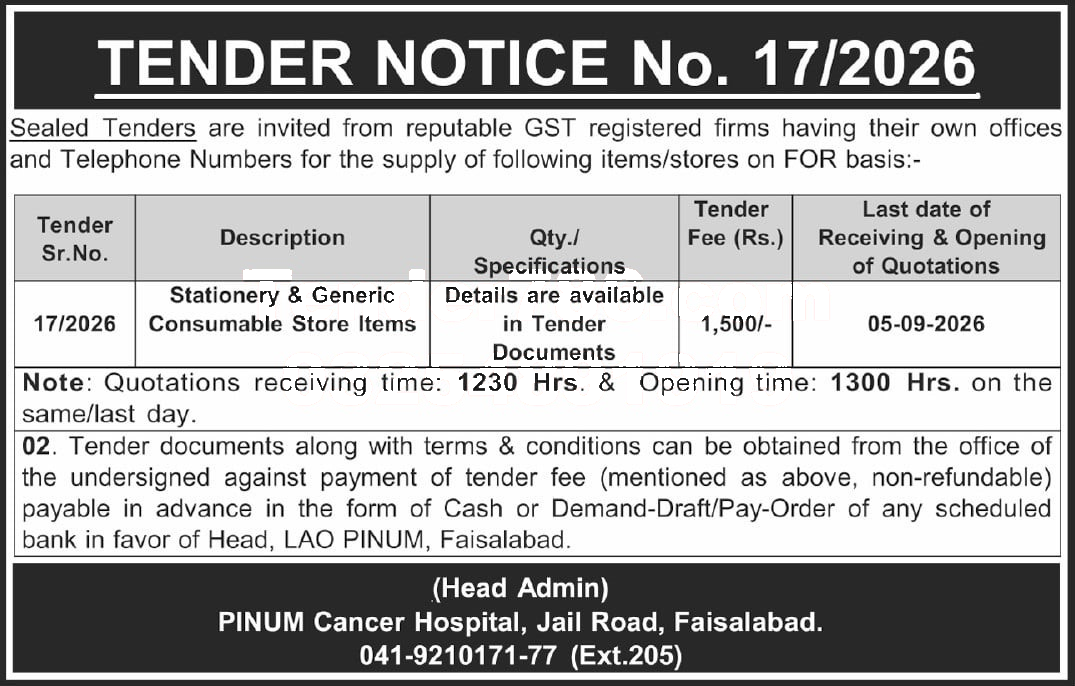 TENDER NOTICE No. 17/2026

Sealed Tenders are invited from reputable GST registered firms having their own offices and Telephone Numbers for the supply of following items/stores on FOR basis:-

| Tender Sr.No. | Description | Qty./ Specifications | Tender Fee (Rs.) | Last date of Receiving & Opening of Quotations |
|---|---|---|---|---|
| 17/2026 | Stationery & Generic Consumable Store Items | Details are available in Tender Documents | 1,500/- | 05-09-2026 |

Note: Quotations receiving time: 1230 Hrs. & Opening time: 1300 Hrs. on the same/last day.

02. Tender documents along with terms & conditions can be obtained from the office of the undersigned against payment of tender fee (mentioned as above, non-refundable) payable in advance in the form of Cash or Demand-Draft/Pay-Order of any scheduled bank in favor of Head, LAO PINUM, Faisalabad.

(Head Admin)
PINUM Cancer Hospital, Jail Road, Faisalabad.
041-9210171-77 (Ext.205)